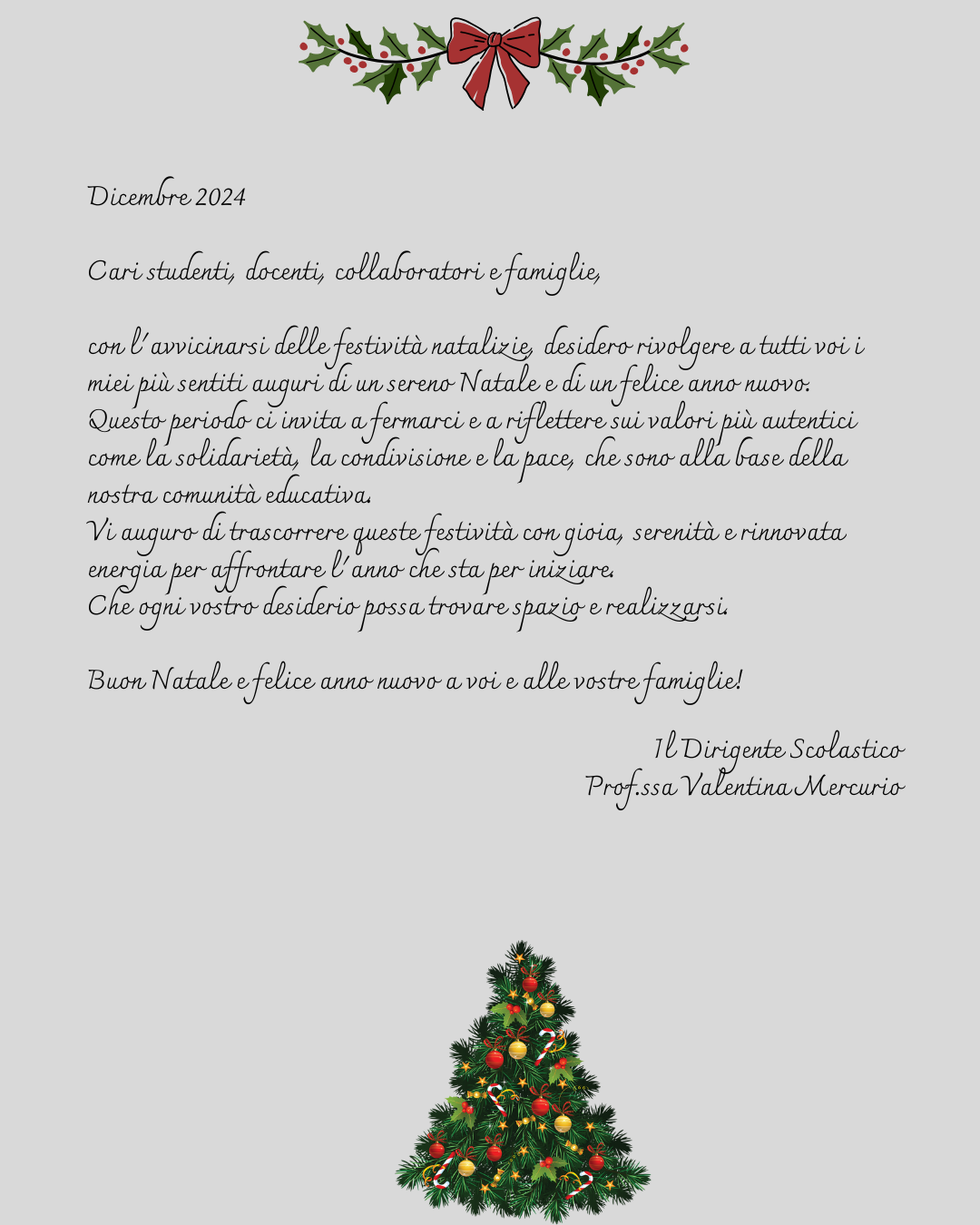 Dicembre 2024

Cari studenti, docenti, collaboratori e famiglie,

con l'avvicinarsi delle festività natalizie, desidero rivolgere a tutti voi i miei più sentiti auguri di un sereno Natale e di un felice anno nuovo.
Questo periodo ci invita a fermarci e a riflettere sui valori più autentici come la solidarietà, la condivisione e la pace, che sono alla base della nostra comunità educativa.
Vi auguro di trascorrere queste festività con gioia, serenità e rinnovata energia per affrontare l'anno che sta per iniziare.
Che ogni vostro desiderio possa trovare spazio e realizzarsi.

Buon Natale e felice anno nuovo a voi e alle vostre famiglie!

Il Dirigente Scolastico
Prof.ssa Valentina Mercurio